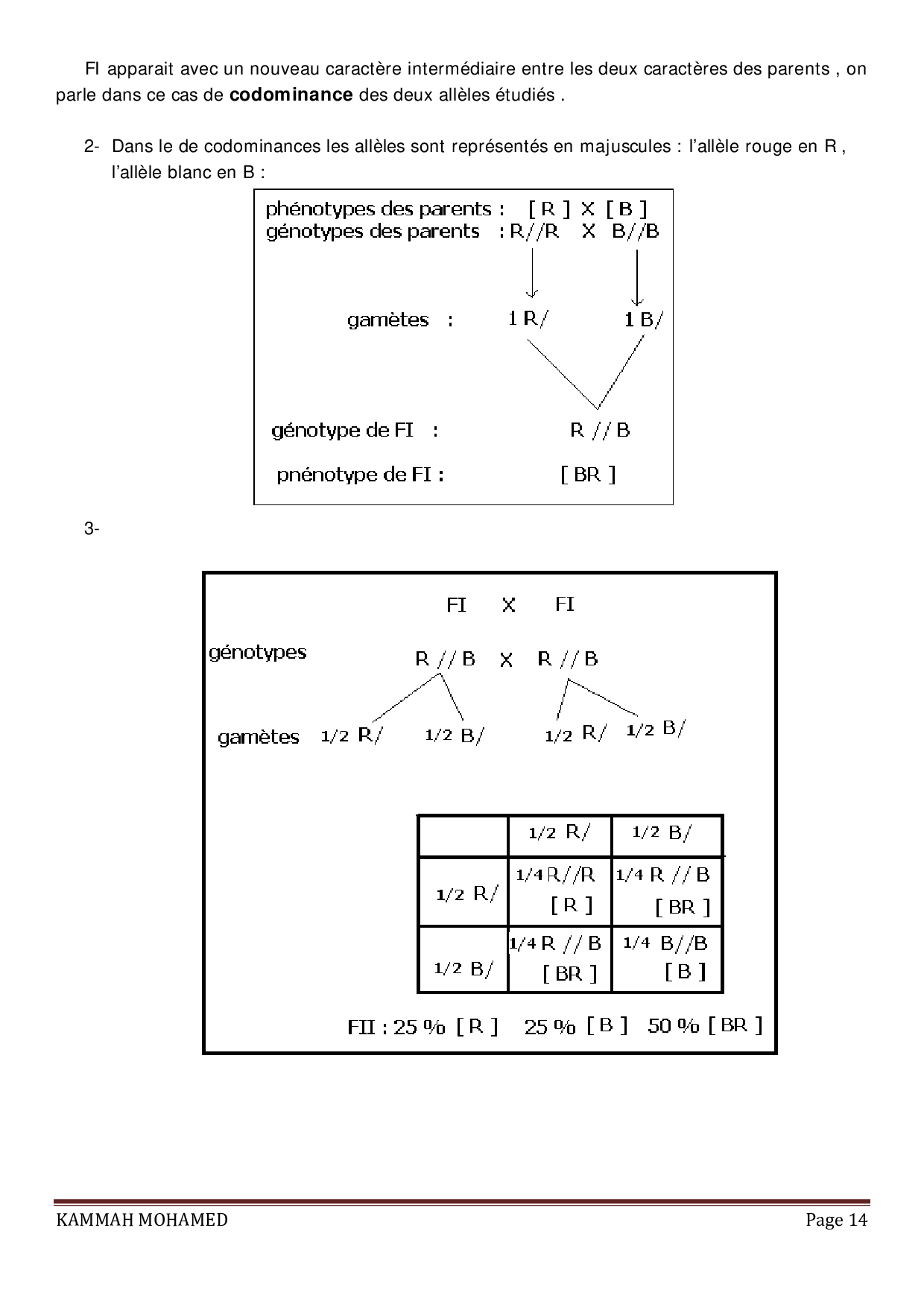 FI apparait avec un nouveau caractère intermédiaire entre les deux caractères des parents , on parle dans ce cas de **codominance** des deux allèles étudiés .

2- Dans le de codominances les allèles sont représentés en majuscules : l'allèle rouge en R , l'allèle blanc en B :

phénotypes des parents : [ R ] X [ B ]
génotypes des parents : R//R X B//B

gamètes : 1 R/ 1 B/

génotype de FI : R // B

pnénotype de FI : [ BR ]

3-

FI X FI

génotypes R // B X R // B

gamètes 1/2 R/ 1/2 B/ 1/2 R/ 1/2 B/

| | 1/2 R/ | 1/2 B/ |
|---|---|---|
| 1/2 R/ | 1/4 R//R [ R ] | 1/4 R // B [ BR ] |
| 1/2 B/ | 1/4 R // B [ BR ] | 1/4 B//B [ B ] |

FII : 25 % [ R ] 25 % [ B ] 50 % [ BR ]

KAMMAH MOHAMED Page 14